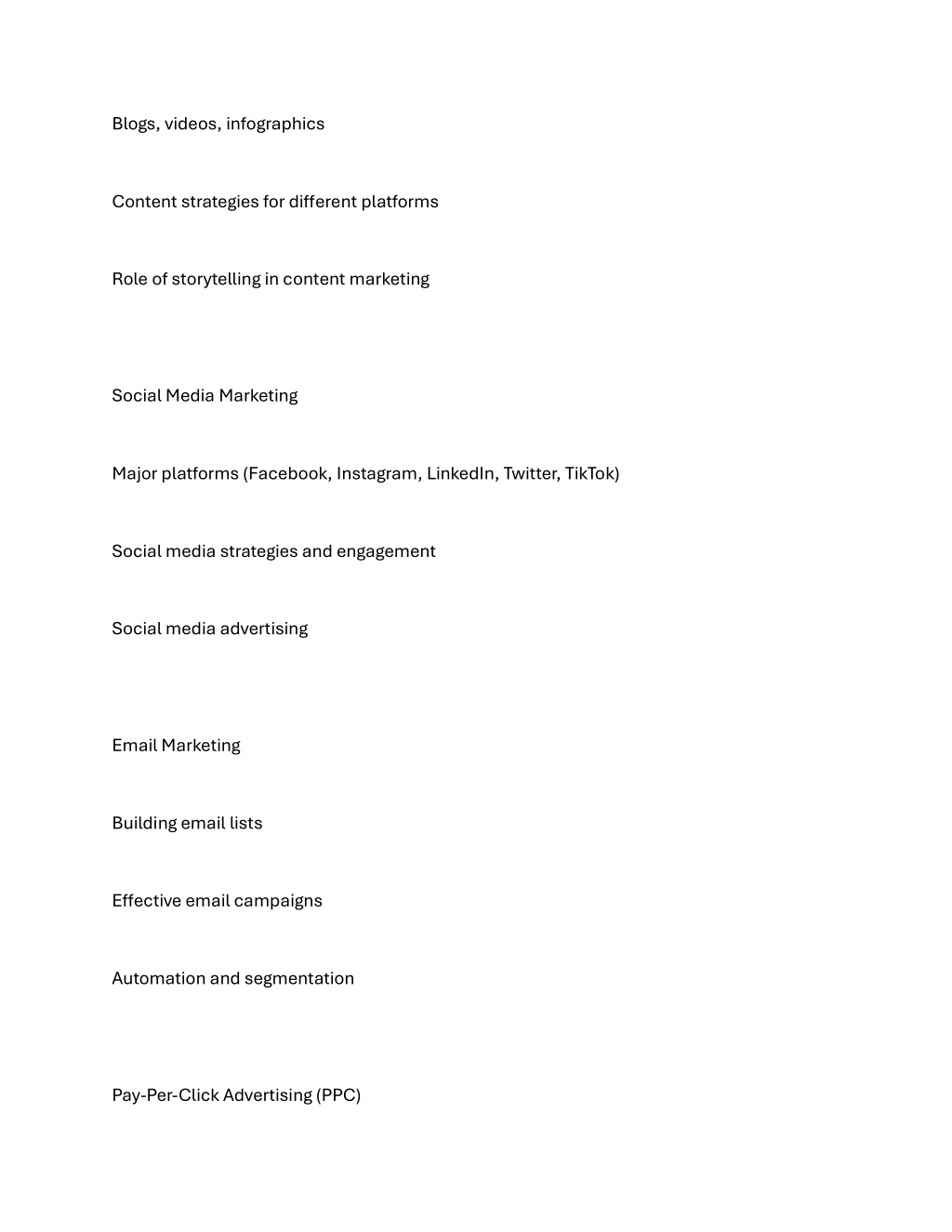 Blogs, videos, infographics

Content strategies for different platforms

Role of storytelling in content marketing

Social Media Marketing

Major platforms (Facebook, Instagram, LinkedIn, Twitter, TikTok)

Social media strategies and engagement

Social media advertising

Email Marketing

Building email lists

Effective email campaigns

Automation and segmentation

Pay-Per-Click Advertising (PPC)